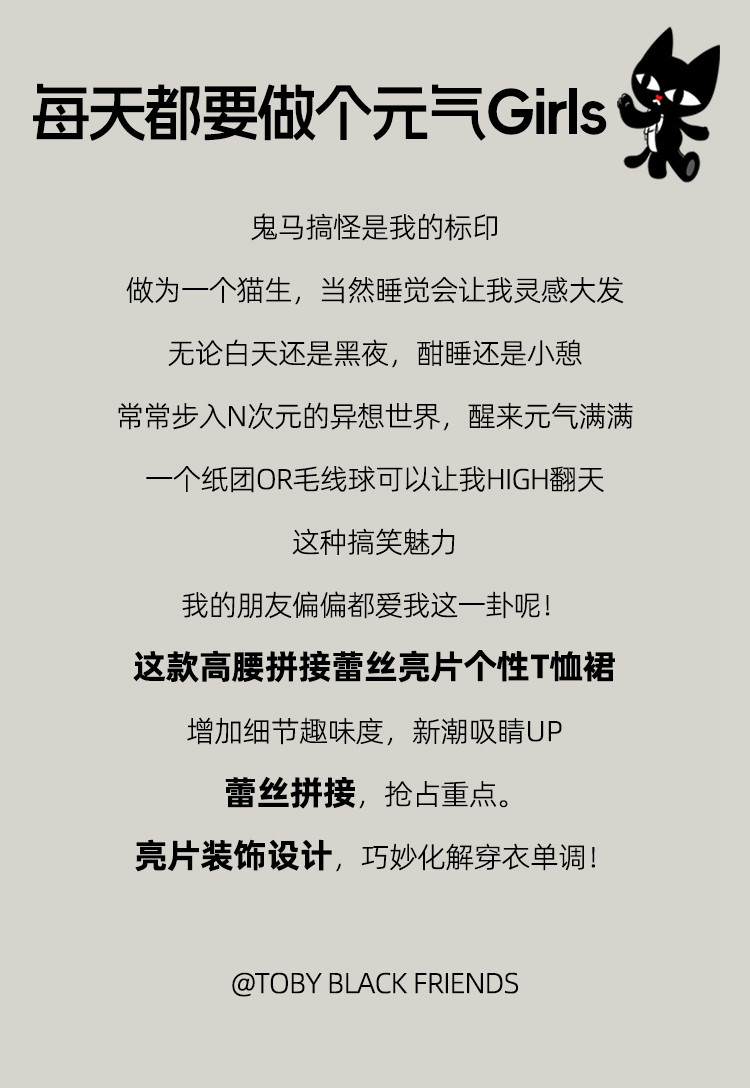 每天都要做个元气Girls

鬼马搞怪是我的标印

做为一个猫生，当然睡觉会让我灵感大发

无论白天还是黑夜，酣睡还是小憩

常常步入N次元的异想世界，醒来元气满满

一个纸团OR毛线球可以让我HIGH翻天

这种搞笑魅力

我的朋友偏偏都爱我这一卦呢！

这款高腰拼接蕾丝亮片个性T恤裙

增加细节趣味度，新潮吸睛UP

蕾丝拼接，抢占重点。

亮片装饰设计，巧妙化解穿衣单调！

@TOBY BLACK FRIENDS